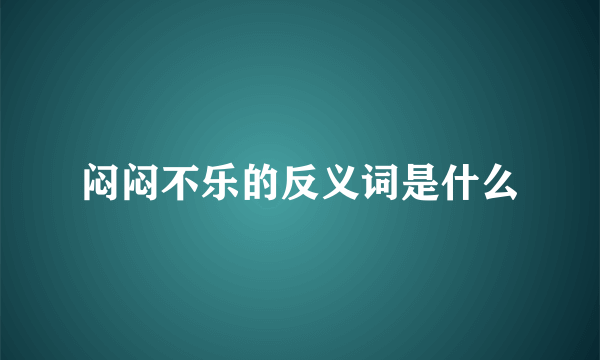 闷闷不乐的反义词是什么